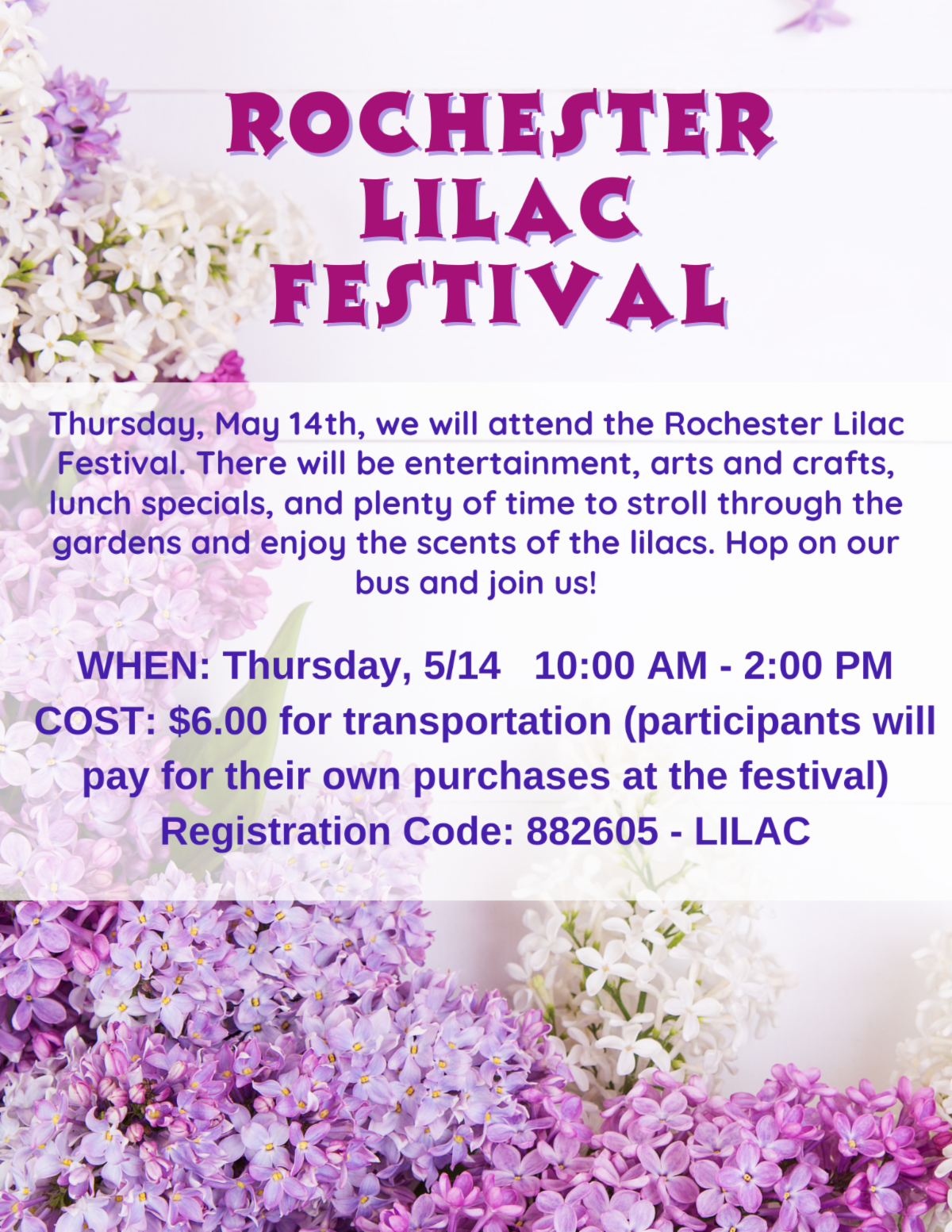 ROCHESTER
LILAC
FESTIVAL

Thursday, May 14th, we will attend the Rochester Lilac Festival. There will be entertainment, arts and crafts, lunch specials, and plenty of time to stroll through the gardens and enjoy the scents of the lilacs. Hop on our bus and join us!

WHEN: Thursday, 5/14 10:00 AM - 2:00 PM
COST: $6.00 for transportation (participants will pay for their own purchases at the festival)
Registration Code: 882605 - LILAC